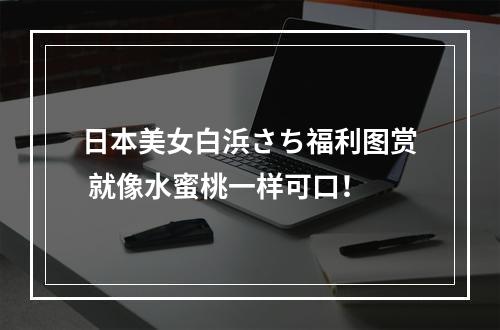 日本美女白浜さち福利图赏
就像水蜜桃一样可口！